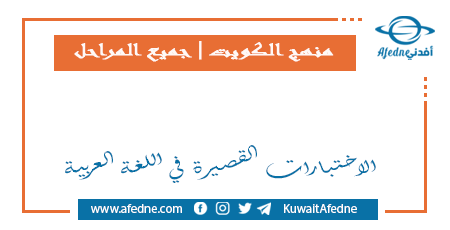 Afedne أفدني

منهج الكويت | جميع المراحل

الاختبارات القصيرة في اللغة العربية

www.afedne.com

KuwaitAfedne